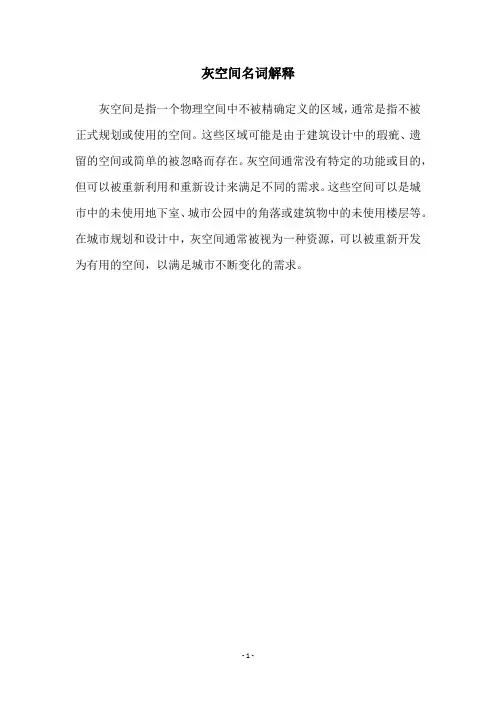 灰空间名词解释

灰空间是指一个物理空间中不被精确定义的区域，通常是指不被正式规划或使用的空间。这些区域可能是由于建筑设计中的瑕疵、遗留的空间或简单的被忽略而存在。灰空间通常没有特定的功能或目的，但可以被重新利用和重新设计来满足不同的需求。这些空间可以是城市中的未使用地下室、城市公园中的角落或建筑物中的未使用楼层等。在城市规划和设计中，灰空间通常被视为一种资源，可以被重新开发为有用的空间，以满足城市不断变化的需求。

- 1 -